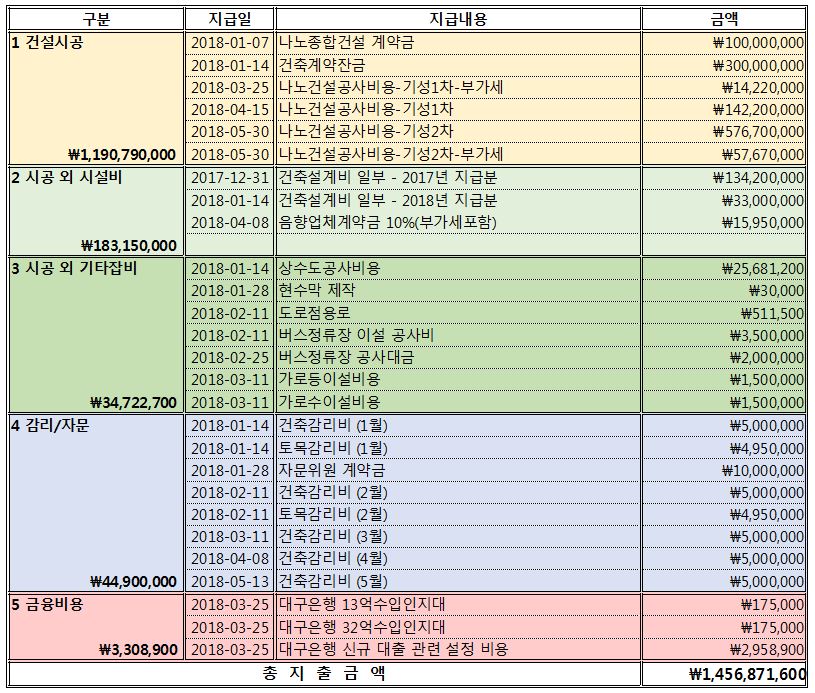 | 구분 | 지급일 | 지급내용 | 금액 |
|---|---|---|---|
| 1 건설시공 | 2018-01-07 | 나노종합건설 계약금 | ₩100,000,000 |
| | 2018-01-14 | 건축계약잔금 | ₩300,000,000 |
| | 2018-03-25 | 나노건설공사비용-기성1차-부가세 | ₩14,220,000 |
| | 2018-04-15 | 나노건설공사비용-기성1차 | ₩142,200,000 |
| | 2018-05-30 | 나노건설공사비용-기성2차 | ₩576,700,000 |
| ₩1,190,790,000 | 2018-05-30 | 나노건설공사비용-기성2차-부가세 | ₩57,670,000 |
| 2 시공 외 시설비 | 2017-12-31 | 건축설계비 일부 - 2017년 지급분 | ₩134,200,000 |
| | 2018-01-14 | 건축설계비 일부 - 2018년 지급분 | ₩33,000,000 |
| | 2018-04-08 | 음향업체계약금 10%(부가세포함) | ₩15,950,000 |
| ₩183,150,000 | | | |
| 3 시공 외 기타잡비 | 2018-01-14 | 상수도공사비용 | ₩25,681,200 |
| | 2018-01-28 | 현수막 제작 | ₩30,000 |
| | 2018-02-11 | 도로점용로 | ₩511,500 |
| | 2018-02-11 | 버스정류장 이설 공사비 | ₩3,500,000 |
| | 2018-02-25 | 버스정류장 공사대금 | ₩2,000,000 |
| | 2018-03-11 | 가로등이설비용 | ₩1,500,000 |
| ₩34,722,700 | 2018-03-11 | 가로수이설비용 | ₩1,500,000 |
| 4 감리/자문 | 2018-01-14 | 건축감리비 (1월) | ₩5,000,000 |
| | 2018-01-14 | 토목감리비 (1월) | ₩4,950,000 |
| | 2018-01-28 | 자문위원 계약금 | ₩10,000,000 |
| | 2018-02-11 | 건축감리비 (2월) | ₩5,000,000 |
| | 2018-02-11 | 토목감리비 (2월) | ₩4,950,000 |
| | 2018-03-11 | 건축감리비 (3월) | ₩5,000,000 |
| | 2018-04-08 | 건축감리비 (4월) | ₩5,000,000 |
| ₩44,900,000 | 2018-05-13 | 건축감리비 (5월) | ₩5,000,000 |
| 5 금융비용 | 2018-03-25 | 대구은행 13억수입인지대 | ₩175,000 |
| | 2018-03-25 | 대구은행 32억수입인지대 | ₩175,000 |
| ₩3,308,900 | 2018-03-25 | 대구은행 신규 대출 관련 설정 비용 | ₩2,958,900 |
| 총 지 출 금 액 | | | ₩1,456,871,600 |